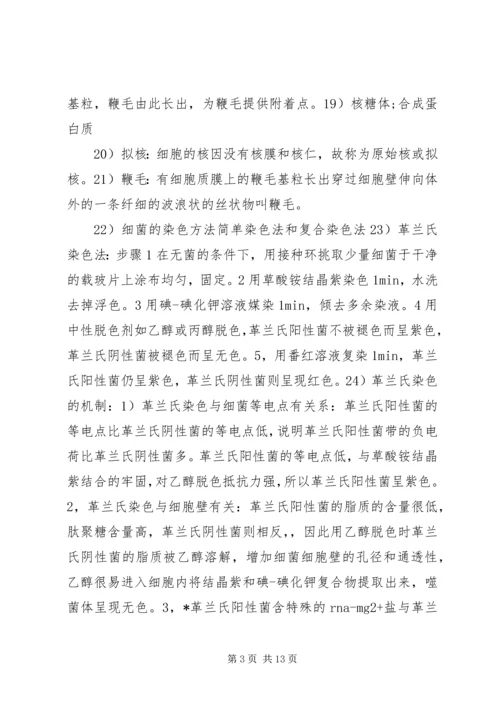 基粒，鞭毛由此长出，为鞭毛提供附着点。19）核糖体:合成蛋白质

20）拟核：细胞的核因没有核膜和核仁，故称为原始核或拟核。21）鞭毛：有细胞质膜上的鞭毛基粒长出穿过细胞壁伸向体外的一条纤细的波浪状的丝状物叫鞭毛。

22）细菌的染色方法简单染色法和复合染色法 23）革兰氏染色法：步骤 1 在无菌的条件下，用接种环挑取少量细菌于干净的载玻片上涂布均匀，固定。2 用草酸铵结晶紫染色 1min，水洗去掉浮色。3 用碘-碘化钾溶液媒染 1min，倾去多余染液。4 用中性脱色剂如乙醇或丙醇脱色，革兰氏阳性菌不被褪色而呈紫色，革兰氏阴性菌被褪色而呈无色。5，用番红溶液复染 1min，革兰氏阳性菌仍呈紫色，革兰氏阴性菌则呈现红色。24）革兰氏染色的机制：1）革兰氏染色与细菌等电点有关系：革兰氏阳性菌的等电点比革兰氏阴性菌的等电点低，说明革兰氏阳性菌带的负电荷比革兰氏阴性菌多。革兰氏阳性菌的等电点低，与草酸铵结晶紫结合的牢固，对乙醇脱色抵抗力强，所以革兰氏阳性菌呈紫色。2，革兰氏染色与细胞壁有关：革兰氏阳性菌的脂质的含量很低，肽聚糖含量高，革兰氏阴性菌则相反，，因此用乙醇脱色时革兰氏阴性菌的脂质被乙醇溶解，增加细菌细胞壁的孔径和通透性，乙醇很易进入细胞内将结晶紫和碘-碘化钾复合物提取出来，噬菌体呈现无色。3，*革兰氏阳性菌含特殊的 rna-mg2+盐与革兰

第 3 页 共 13 页